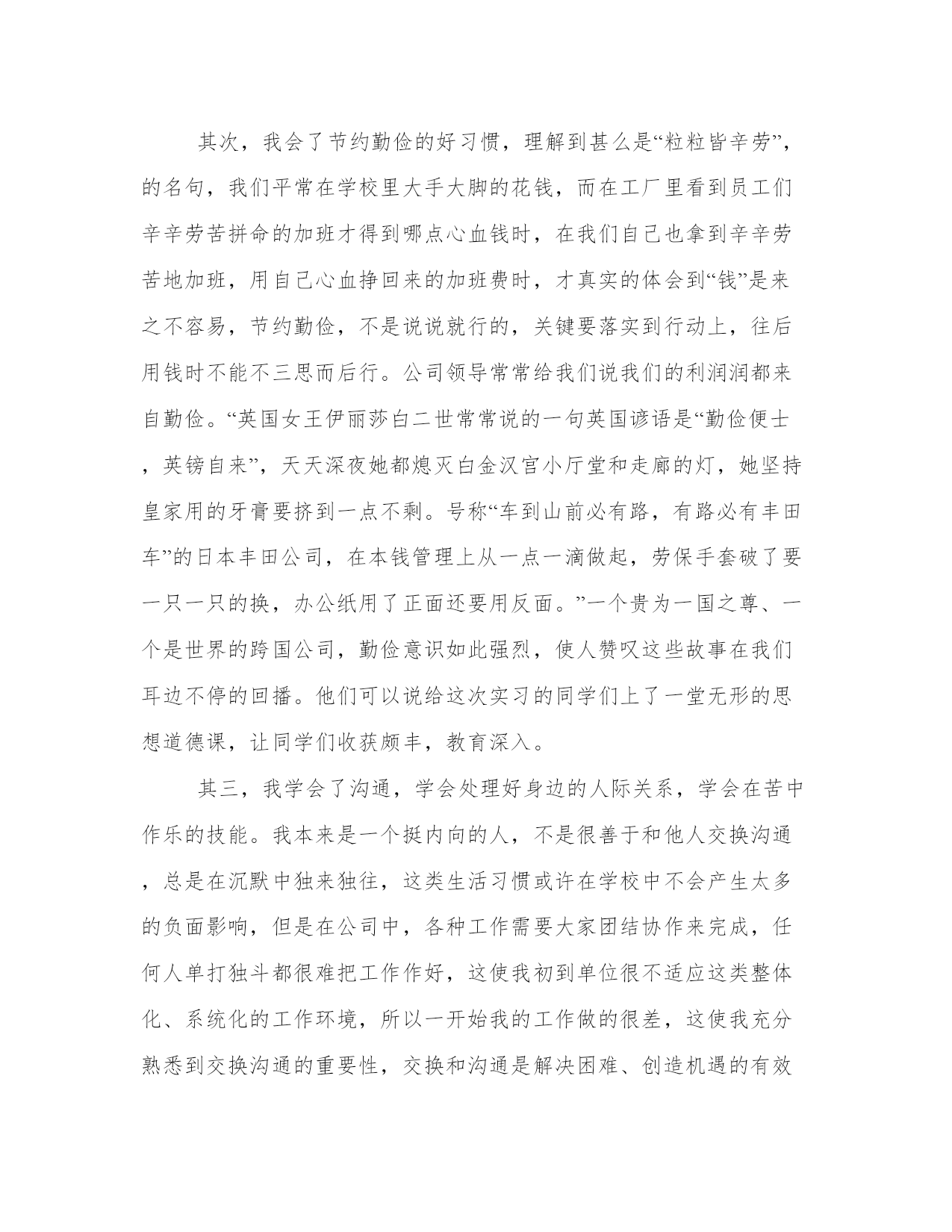 其次，我会了节约勤俭的好习惯，理解到甚么是“粒粒皆辛劳”，的名句，我们平常在学校里大手大脚的花钱，而在工厂里看到员工们辛辛劳苦拼命的加班才得到哪点心血钱时，在我们自己也拿到辛辛劳苦地加班，用自己心血挣回来的加班费时，才真实的体会到“钱”是来之不容易，节约勤俭，不是说说就行的，关键要落实到行动上，往后用钱时不能不三思而后行。公司领导常常给我们说我们的利润润都来自勤俭。“英国女王伊丽莎白二世常常说的一句英国谚语是“勤俭便士，英镑自来”，天天深夜她都熄灭白金汉宫小厅堂和走廊的灯，她坚持皇家用的牙膏要挤到一点不剩。号称“车到山前必有路，有路必有丰田车”的日本丰田公司，在本钱管理上从一点一滴做起，劳保手套破了要一只一只的换，办公纸用了正面还要用反面。”一个贵为一国之尊、一个是世界的跨国公司，勤俭意识如此强烈，使人赞叹这些故事在我们耳边不停的回播。他们可以说给这次实习的同学们上了一堂无形的思想道德课，让同学们收获颇丰，教育深入。

其三，我学会了沟通，学会处理好身边的人际关系，学会在苦中作乐的技能。我本来是一个挺内向的人，不是很善于和他人交换沟通，总是在沉默中独来独往，这类生活习惯或许在学校中不会产生太多的负面影响，但是在公司中，各种工作需要大家团结协作来完成，任何人单打独斗都很难把工作作好，这使我初到单位很不适应这类整体化、系统化的工作环境，所以一开始我的工作做的很差，这使我充分熟悉到交换沟通的重要性，交换和沟通是解决困难、创造机遇的有效